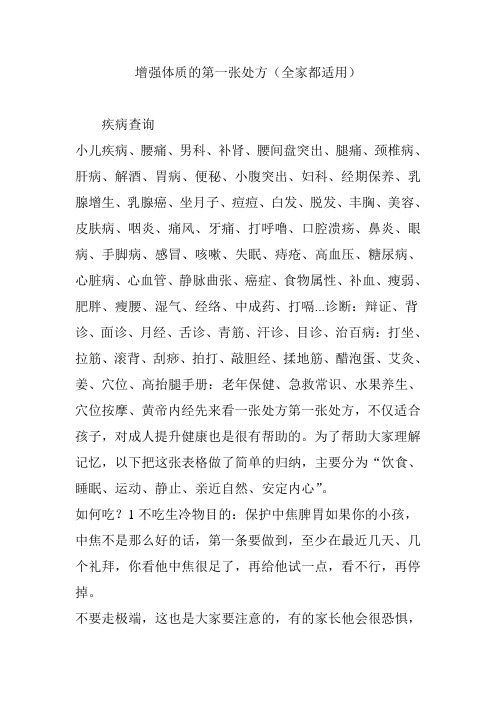 增强体质的第一张处方（全家都适用）

疾病查询

小儿疾病、腰痛、男科、补肾、腰间盘突出、腿痛、颈椎病、肝病、解酒、胃病、便秘、小腹突出、妇科、经期保养、乳腺增生、乳腺癌、坐月子、痘痘、白发、脱发、丰胸、美容、皮肤病、咽炎、痛风、牙痛、打呼噜、口腔溃疡、鼻炎、眼病、手脚病、感冒、咳嗽、失眠、痔疮、高血压、糖尿病、心脏病、心血管、静脉曲张、癌症、食物属性、补血、瘦弱、肥胖、瘦腰、湿气、经络、中成药、打嗝...诊断：辩证、背诊、面诊、月经、舌诊、青筋、汗诊、目诊、治百病：打坐、拉筋、滚背、刮痧、拍打、敲胆经、揉地筋、醋泡蛋、艾灸、姜、穴位、高抬腿手册：老年保健、急救常识、水果养生、穴位按摩、黄帝内经先来看一张处方第一张处方，不仅适合孩子，对成人提升健康也是很有帮助的。为了帮助大家理解记忆，以下把这张表格做了简单的归纳，主要分为“饮食、睡眠、运动、静止、亲近自然、安定内心”。

如何吃？1 不吃生冷物目的：保护中焦脾胃如果你的小孩，中焦不是那么好的话，第一条要做到，至少在最近几天、几个礼拜，你看他中焦很足了，再给他试一点，看不行，再停掉。

不要走极端，这也是大家要注意的，有的家长他会很恐惧，